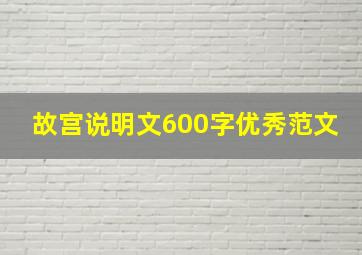 故宫说明文600字优秀范文